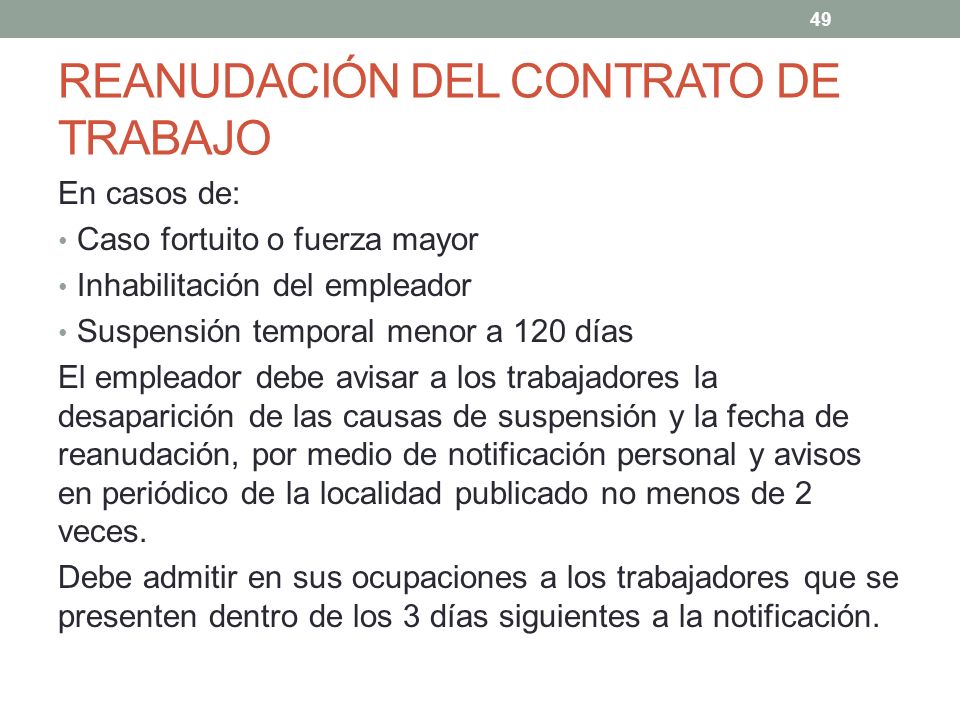 49

REANUDACIÓN DEL CONTRATO DE TRABAJO

En casos de:

• Caso fortuito o fuerza mayor
• Inhabilitación del empleador
• Suspensión temporal menor a 120 días

El empleador debe avisar a los trabajadores la desaparición de las causas de suspensión y la fecha de reanudación, por medio de notificación personal y avisos en periódico de la localidad publicado no menos de 2 veces.

Debe admitir en sus ocupaciones a los trabajadores que se presenten dentro de los 3 días siguientes a la notificación.